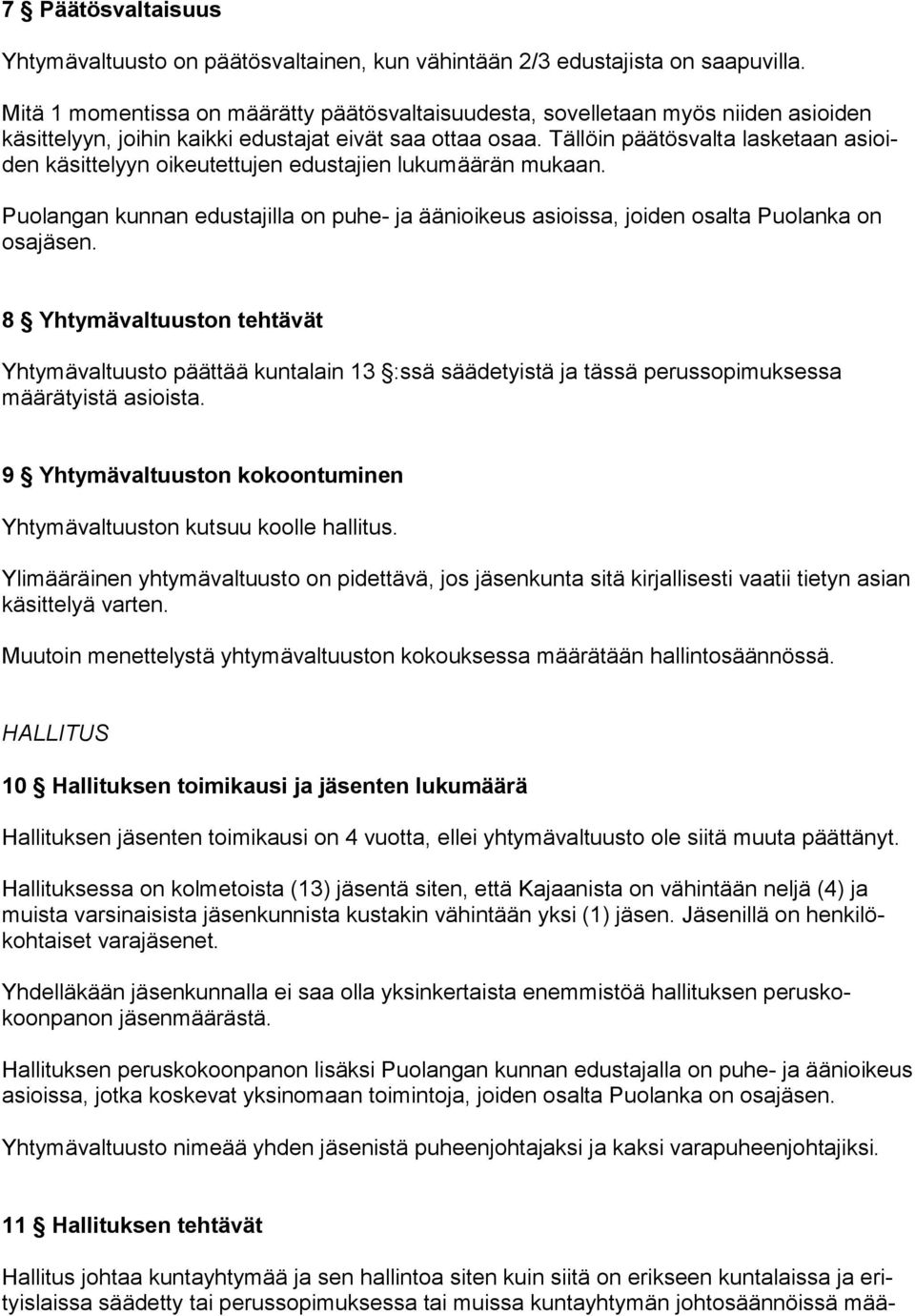 7 § Päätösvaltaisuus

Yhtymävaltuusto on päätösvaltainen, kun vähintään 2/3 edustajista on saapuvilla.

Mitä 1 momentissa on määrätty päätösvaltaisuudesta, sovelletaan myös niiden asioiden käsittelyyn, joihin kaikki edustajat eivät saa ottaa osaa. Tällöin päätösvalta lasketaan asioiden käsittelyyn oikeutettujen edustajien lukumäärän mukaan.

Puolangan kunnan edustajilla on puhe- ja äänioikeus asioissa, joiden osalta Puolanka on osajäsen.

8 § Yhtymävaltuuston tehtävät

Yhtymävaltuusto päättää kuntalain 13 §:ssä säädetyistä ja tässä perussopimuksessa määrätyistä asioista.

9 § Yhtymävaltuuston kokoontuminen

Yhtymävaltuuston kutsuu koolle hallitus.

Ylimääräinen yhtymävaltuusto on pidettävä, jos jäsenkunta sitä kirjallisesti vaatii tietyn asian käsittelyä varten.

Muutoin menettelystä yhtymävaltuuston kokouksessa määrätään hallintosäännössä.

HALLITUS

10 § Hallituksen toimikausi ja jäsenten lukumäärä

Hallituksen jäsenten toimikausi on 4 vuotta, ellei yhtymävaltuusto ole siitä muuta päättänyt.

Hallituksessa on kolmetoista (13) jäsentä siten, että Kajaanista on vähintään neljä (4) ja muista varsinaisista jäsenkunnista kustakin vähintään yksi (1) jäsen. Jäsenillä on henkilökohtaiset varajäsenet.

Yhdelläkään jäsenkunnalla ei saa olla yksinkertaista enemmistöä hallituksen peruskokoonpanon jäsenmäärästä.

Hallituksen peruskokoonpanon lisäksi Puolangan kunnan edustajalla on puhe- ja äänioikeus asioissa, jotka koskevat yksinomaan toimintoja, joiden osalta Puolanka on osajäsen.

Yhtymävaltuusto nimeää yhden jäsenistä puheenjohtajaksi ja kaksi varapuheenjohtajiksi.

11 § Hallituksen tehtävät

Hallitus johtaa kuntayhtymää ja sen hallintoa siten kuin siitä on erikseen kuntalaissa ja erityislaissa säädetty tai perussopimuksessa tai muissa kuntayhtymän johtosäännöissä mää-